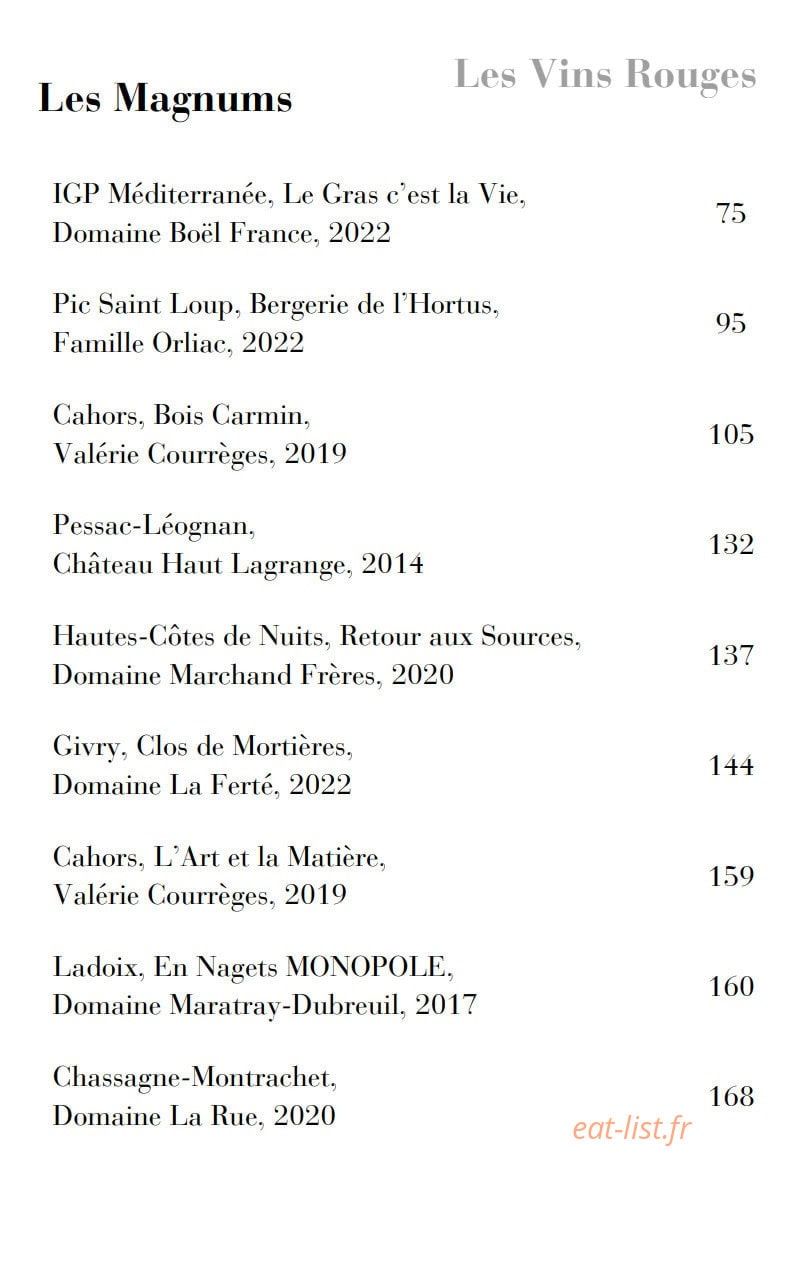 Les Vins Rouges

Les Magnums

IGP Méditerranée, Le Gras c'est la Vie, Domaine Boël France, 2022 75

Pic Saint Loup, Bergerie de l'Hortus, Famille Orliac, 2022 95

Cahors, Bois Carmin, Valérie Courrèges, 2019 105

Pessac-Léognan, Château Haut Lagrange, 2014 132

Hautes-Côtes de Nuits, Retour aux Sources, Domaine Marchand Frères, 2020 137

Givry, Clos de Mortières, Domaine La Ferté, 2022 144

Cahors, L'Art et la Matière, Valérie Courrèges, 2019 159

Ladoix, En Nagets MONOPOLE, Domaine Maratray-Dubreuil, 2017 160

Chassagne-Montrachet, Domaine La Rue, 2020 168

eat-list.fr